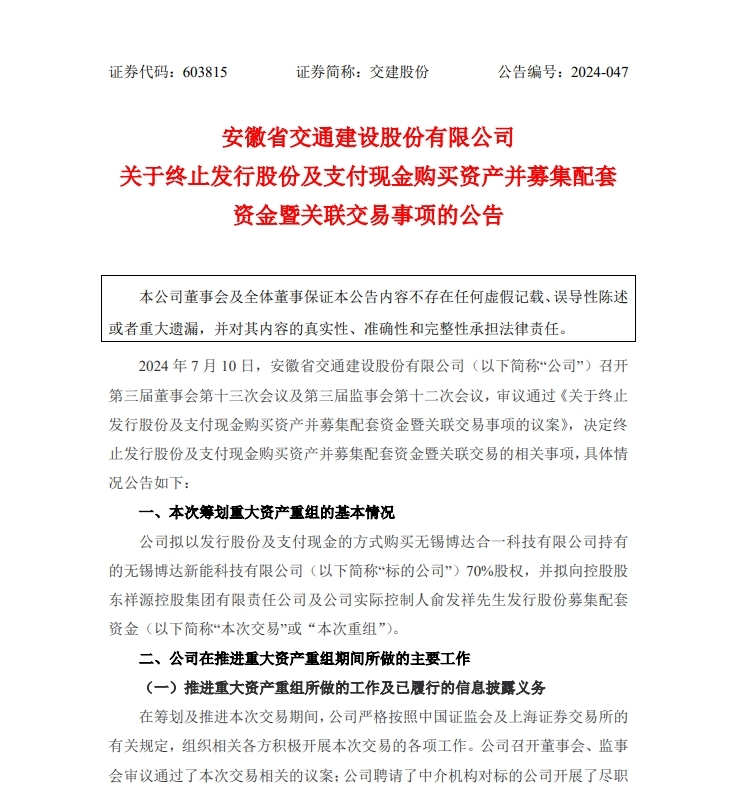 证券代码：603815　　证券简称：交建股份　　公告编号：2024-047

安徽省交通建设股份有限公司
关于终止发行股份及支付现金购买资产并募集配套资金暨关联交易事项的公告

本公司董事会及全体董事保证本公告内容不存在任何虚假记载、误导性陈述或者重大遗漏，并对其内容的真实性、准确性和完整性承担法律责任。

2024 年 7 月 10 日，安徽省交通建设股份有限公司（以下简称“公司”）召开第三届董事会第十三次会议及第三届监事会第十二次会议，审议通过《关于终止发行股份及支付现金购买资产并募集配套资金暨关联交易事项的议案》，决定终止发行股份及支付现金购买资产并募集配套资金暨关联交易的相关事项，具体情况公告如下：

一、本次筹划重大资产重组的基本情况

公司拟以发行股份及支付现金的方式购买无锡博达合一科技有限公司持有的无锡博达新能科技有限公司（以下简称“标的公司”）70%股权，并拟向控股股东祥源控股集团有限责任公司及公司实际控制人俞发祥先生发行股份募集配套资金（以下简称“本次交易”或“本次重组”）。

二、公司在推进重大资产重组期间所做的主要工作

（一）推进重大资产重组所做的工作及已履行的信息披露义务

在筹划及推进本次交易期间，公司严格按照中国证监会及上海证券交易所的有关规定，组织相关各方积极开展本次交易的各项工作。公司召开董事会、监事会审议通过了本次交易相关的议案；公司聘请了中介机构对标的公司开展了尽职